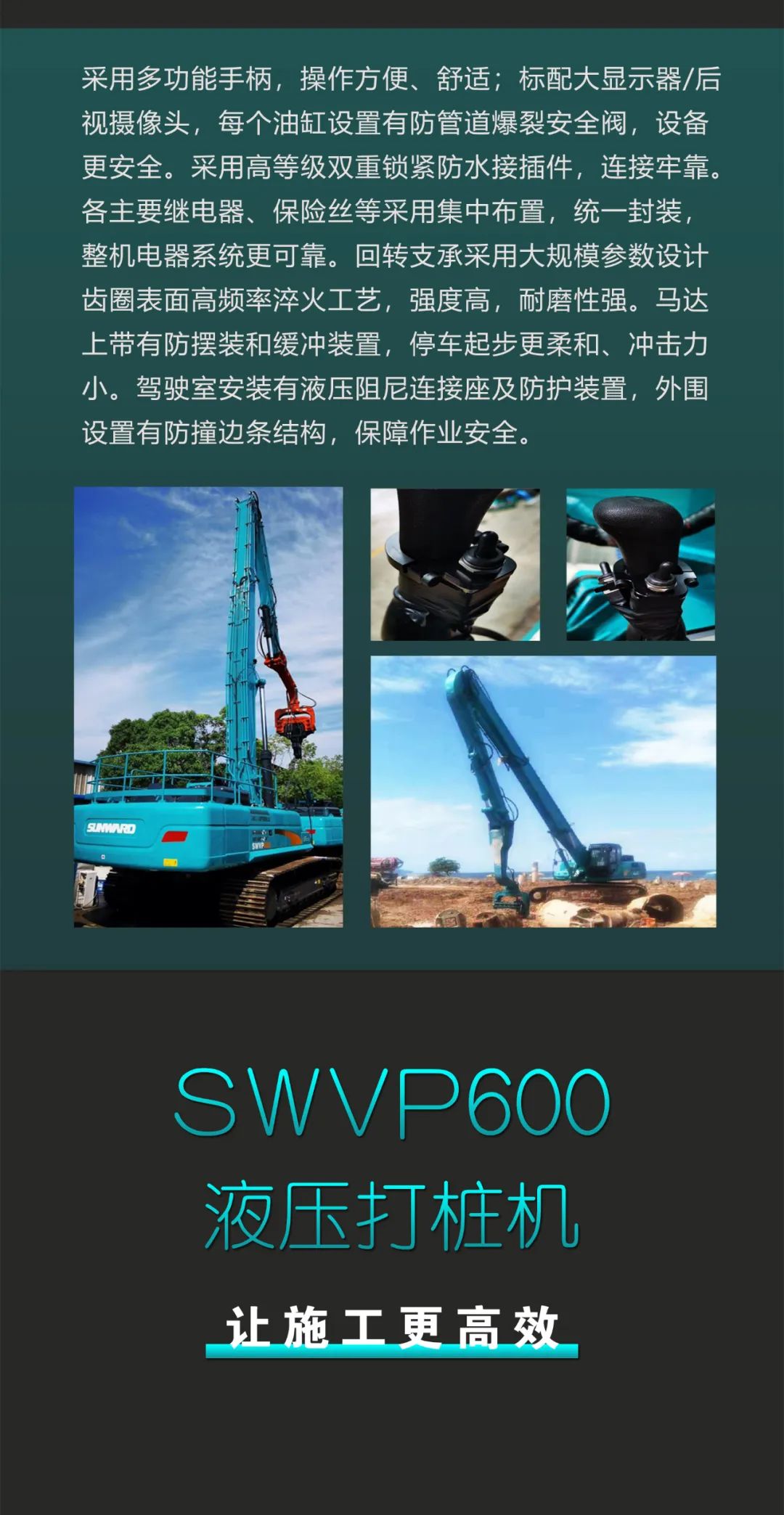 采用多功能手柄，操作方便、舒适；标配大显示器/后视摄像头，每个油缸设置有防管道爆裂安全阀，设备更安全。采用高等级双重锁紧防水接插件，连接牢靠。各主要继电器、保险丝等采用集中布置，统一封装，整机电器系统更可靠。回转支承采用大规模参数设计齿圈表面高频率淬火工艺，强度高，耐磨性强。马达上带有防摆装和缓冲装置，停车起步更柔和、冲击力小。驾驶室安装有液压阻尼连接座及防护装置，外围设置有防撞边条结构，保障作业安全。

SUNWARD

SWVP

SWVP600
液压打桩机

让施工更高效